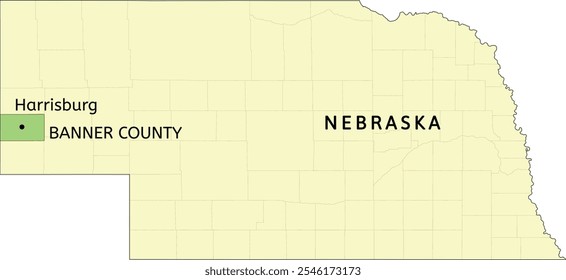 Harrisburg
BANNER COUNTY
NEBRASKA
shutterstock.com · 2546173173